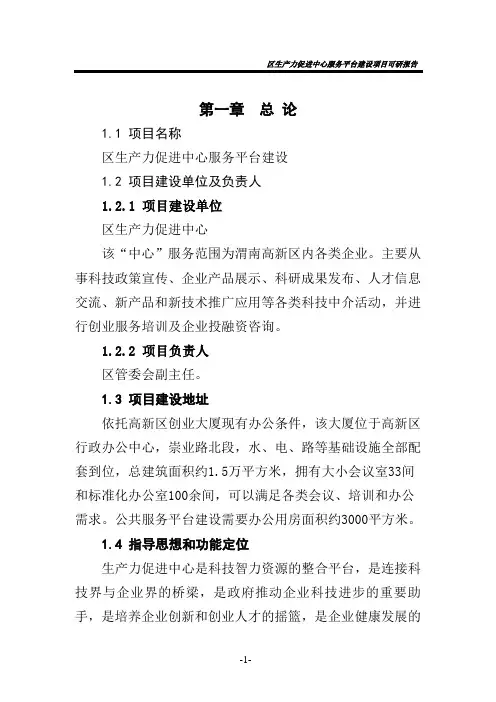 区生产力促进中心服务平台建设项目可研报告

第一章　总 论

1.1 项目名称

区生产力促进中心服务平台建设

1.2 项目建设单位及负责人

1.2.1 项目建设单位

区生产力促进中心

该“中心”服务范围为渭南高新区内各类企业。主要从事科技政策宣传、企业产品展示、科研成果发布、人才信息交流、新产品和新技术推广应用等各类科技中介活动，并进行创业服务培训及企业投融资咨询。

1.2.2 项目负责人

区管委会副主任。

1.3 项目建设地址

依托高新区创业大厦现有办公条件，该大厦位于高新区行政办公中心，崇业路北段，水、电、路等基础设施全部配套到位，总建筑面积约1.5万平方米，拥有大小会议室33间和标准化办公室100余间，可以满足各类会议、培训和办公需求。公共服务平台建设需要办公用房面积约3000平方米。

1.4 指导思想和功能定位

生产力促进中心是科技智力资源的整合平台，是连接科技界与企业界的桥梁，是政府推动企业科技进步的重要助手，是培养企业创新和创业人才的摇篮，是企业健康发展的

-1-